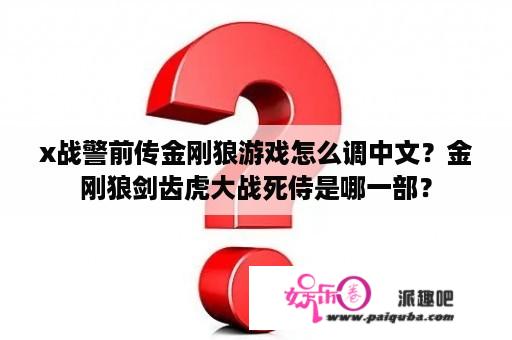 x战警前传金刚狼游戏怎么调中文？金刚狼剑齿虎大战死侍是哪一部？

娱乐圈

派趣吧

www.paiquba.com